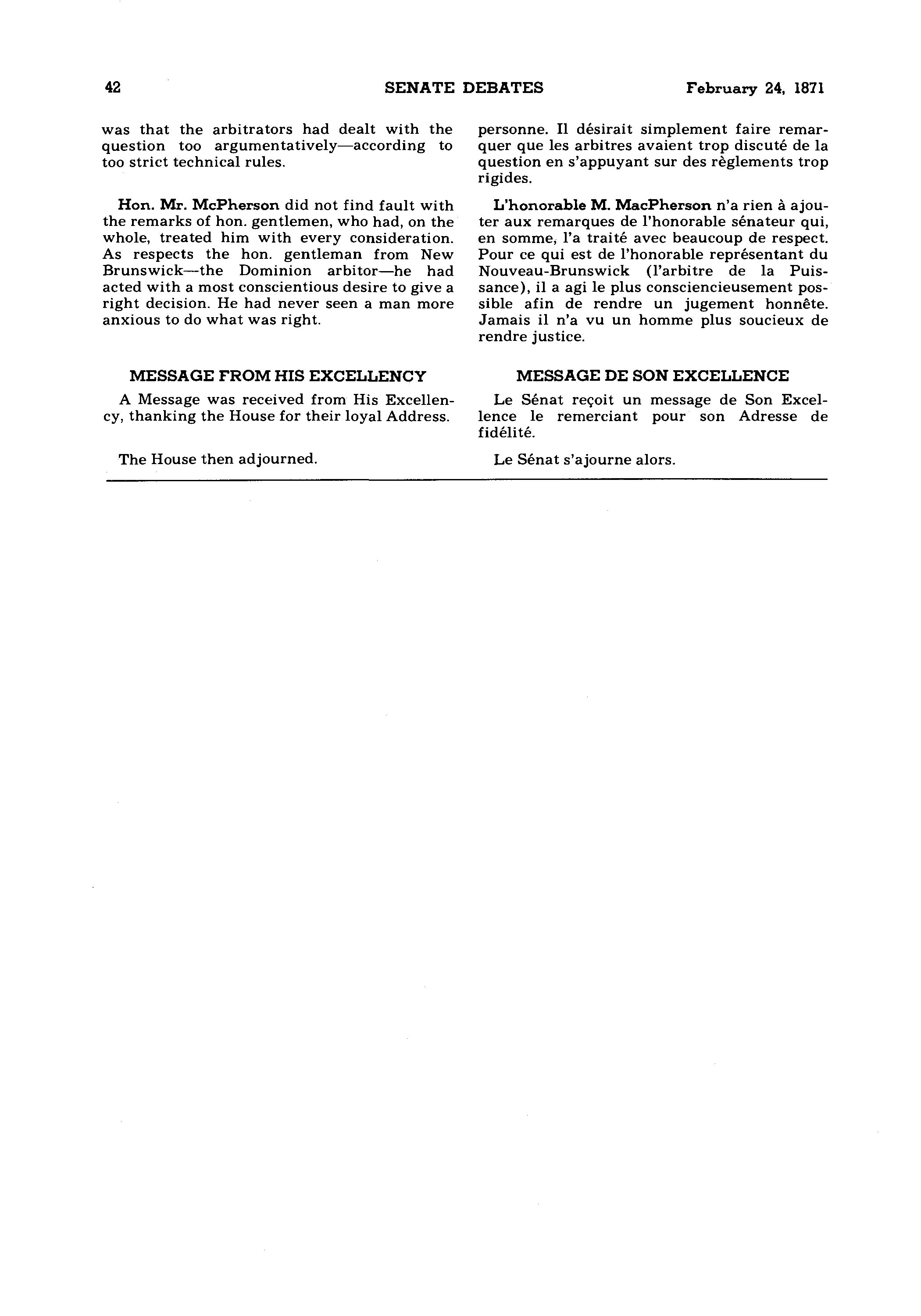 42 SENATE DEBATES February 24, 1871

was that the arbitrators had dealt with the question too argumentatively—according to too strict technical rules.

Hon. Mr. McPherson did not find fault with the remarks of hon. gentlemen, who had, on the whole, treated him with every consideration. As respects the hon. gentleman from New Brunswick—the Dominion arbitor—he had acted with a most conscientious desire to give a right decision. He had never seen a man more anxious to do what was right.

MESSAGE FROM HIS EXCELLENCY

A Message was received from His Excellency, thanking the House for their loyal Address.

The House then adjourned.

personne. Il désirait simplement faire remarquer que les arbitres avaient trop discuté de la question en s'appuyant sur des règlements trop rigides.

L'honorable M. MacPherson n'a rien à ajouter aux remarques de l'honorable sénateur qui, en somme, l'a traité avec beaucoup de respect. Pour ce qui est de l'honorable représentant du Nouveau-Brunswick (l'arbitre de la Puissance), il a agi le plus consciencieusement possible afin de rendre un jugement honnête. Jamais il n'a vu un homme plus soucieux de rendre justice.

MESSAGE DE SON EXCELLENCE

Le Sénat reçoit un message de Son Excellence le remerciant pour son Adresse de fidélité.

Le Sénat s'ajourne alors.